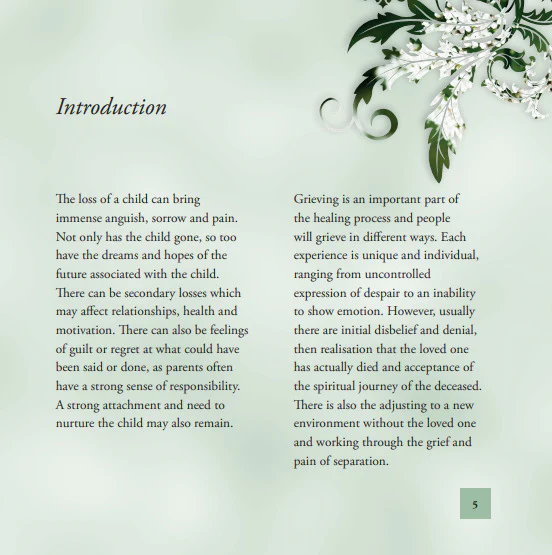 Introduction

The loss of a child can bring immense anguish, sorrow and pain. Not only has the child gone, so too have the dreams and hopes of the future associated with the child. There can be secondary losses which may affect relationships, health and motivation. There can also be feelings of guilt or regret at what could have been said or done, as parents often have a strong sense of responsibility. A strong attachment and need to nurture the child may also remain.

Grieving is an important part of the healing process and people will grieve in different ways. Each experience is unique and individual, ranging from uncontrolled expression of despair to an inability to show emotion. However, usually there are initial disbelief and denial, then realisation that the loved one has actually died and acceptance of the spiritual journey of the deceased. There is also the adjusting to a new environment without the loved one and working through the grief and pain of separation.

5